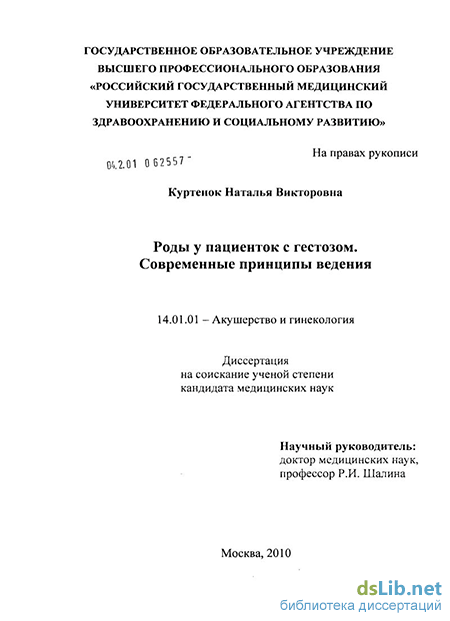 ГОСУДАРСТВЕННОЕ ОБРАЗОВАТЕЛЬНОЕ УЧРЕЖДЕНИЕ ВЫСШЕГО ПРОФЕССИОНАЛЬНОГО ОБРАЗОВАНИЯ «РОССИЙСКИЙ ГОСУДАРСТВЕННЫЙ МЕДИЦИНСКИЙ УНИВЕРСИТЕТ ФЕДЕРАЛЬНОГО АГЕНТСТВА ПО ЗДРАВООХРАНЕНИЮ И СОЦИАЛЬНОМУ РАЗВИТИЮ»

На правах рукописи

04.2.01 0 62557 -

Куртенок Наталья Викторовна

Роды у пациенток с гестозом. Современные принципы ведения

14.01.01 – Акушерство и гинекология

Диссертация
на соискание ученой степени
кандидата медицинских наук

Научный руководитель:
доктор медицинских наук,
профессор Р.И. Шалина

Москва, 2010

dsLib.net
библиотека диссертаций